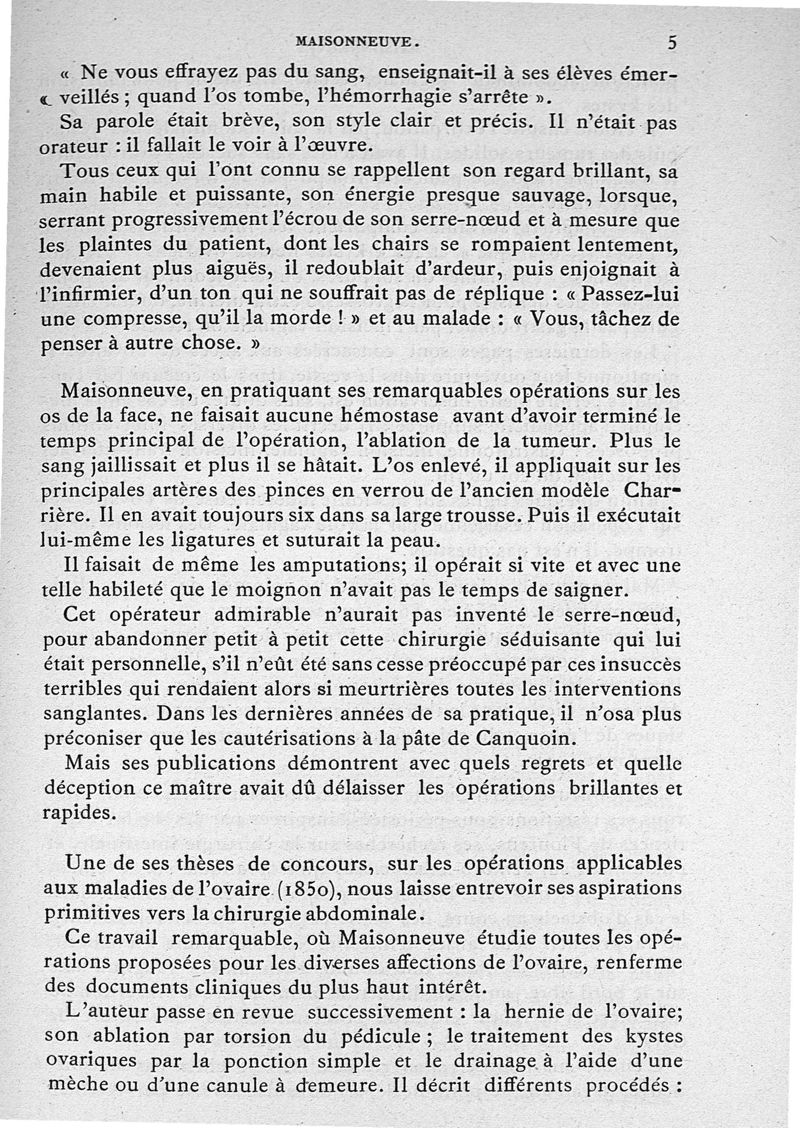 MAISONNEUVE. 5

« Ne vous effrayez pas du sang, enseignait-il à ses élèves émerveillés ; quand l'os tombe, l'hémorrhagie s'arrête ».

Sa parole était brève, son style clair et précis. Il n'était pas orateur : il fallait le voir à l'œuvre.

Tous ceux qui l'ont connu se rappellent son regard brillant, sa main habile et puissante, son énergie presque sauvage, lorsque, serrant progressivement l'écrou de son serre-nœud et à mesure que les plaintes du patient, dont les chairs se rompaient lentement, devenaient plus aiguës, il redoublait d'ardeur, puis enjoignait à l'infirmier, d'un ton qui ne souffrait pas de réplique : « Passez-lui une compresse, qu'il la morde ! » et au malade : « Vous, tâchez de penser à autre chose. »

Maisonneuve, en pratiquant ses remarquables opérations sur les os de la face, ne faisait aucune hémostase avant d'avoir terminé le temps principal de l'opération, l'ablation de la tumeur. Plus le sang jaillissait et plus il se hâtait. L'os enlevé, il appliquait sur les principales artères des pinces en verrou de l'ancien modèle Charrière. Il en avait toujours six dans sa large trousse. Puis il exécutait lui-même les ligatures et suturait la peau.

Il faisait de même les amputations; il opérait si vite et avec une telle habileté que le moignon n'avait pas le temps de saigner.

Cet opérateur admirable n'aurait pas inventé le serre-nœud, pour abandonner petit à petit cette chirurgie séduisante qui lui était personnelle, s'il n'eût été sans cesse préoccupé par ces insuccès terribles qui rendaient alors si meurtrières toutes les interventions sanglantes. Dans les dernières années de sa pratique, il n'osa plus préconiser que les cautérisations à la pâte de Canquoin.

Mais ses publications démontrent avec quels regrets et quelle déception ce maître avait dû délaisser les opérations brillantes et rapides.

Une de ses thèses de concours, sur les opérations applicables aux maladies de l'ovaire (1850), nous laisse entrevoir ses aspirations primitives vers la chirurgie abdominale.

Ce travail remarquable, où Maisonneuve étudie toutes les opérations proposées pour les diverses affections de l'ovaire, renferme des documents cliniques du plus haut intérêt.

L'auteur passe en revue successivement : la hernie de l'ovaire; son ablation par torsion du pédicule ; le traitement des kystes ovariques par la ponction simple et le drainage à l'aide d'une mèche ou d'une canule à demeure. Il décrit différents procédés :